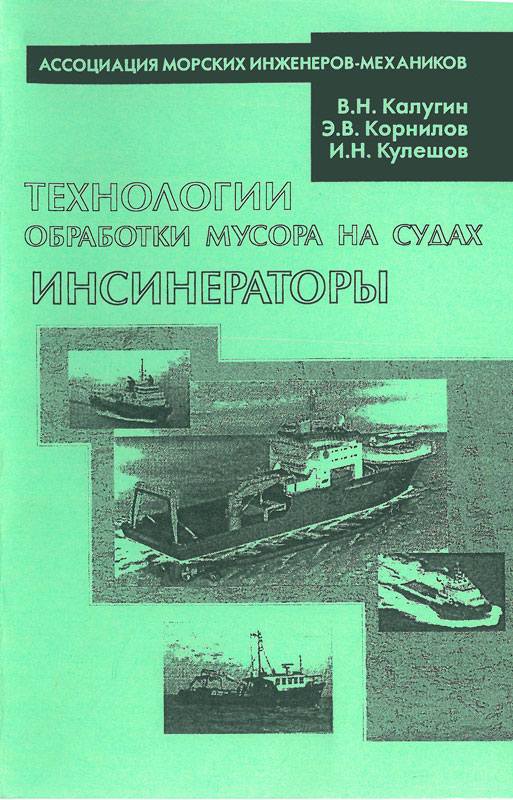 АССОЦИАЦИЯ МОРСКИХ ИНЖЕНЕРОВ-МЕХАНИКОВ

В.Н. Калугин
Э.В. Корнилов
И.Н. Кулешов

ТЕХНОЛОГИИ
ОБРАБОТКИ МУСОРА НА СУДАХ
ИНСИНЕРАТОРЫ